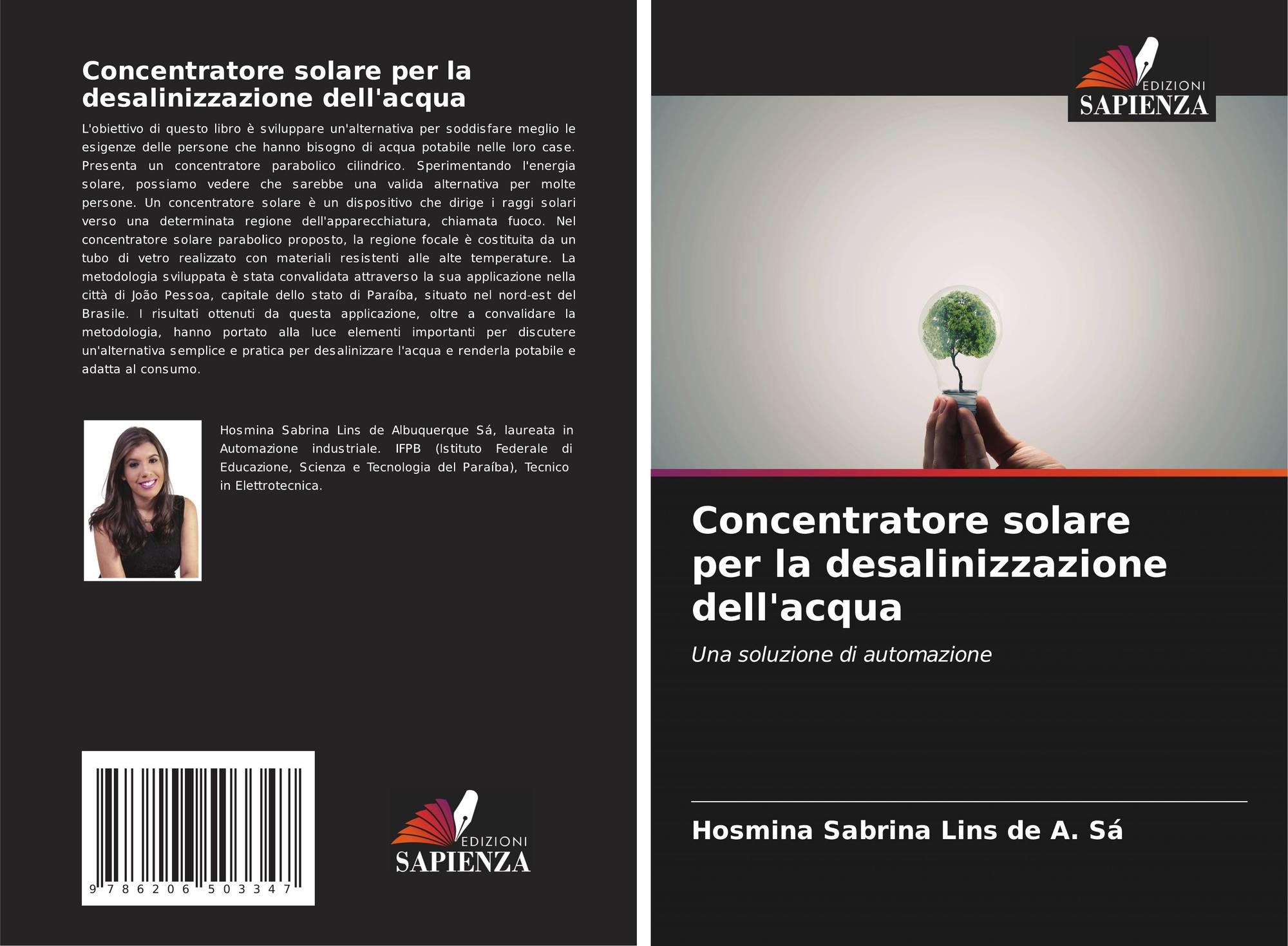 Concentratore solare per la desalinizzazione dell'acqua

L'obiettivo di questo libro è sviluppare un'alternativa per soddisfare meglio le esigenze delle persone che hanno bisogno di acqua potabile nelle loro case. Presenta un concentratore parabolico cilindrico. Sperimentando l'energia solare, possiamo vedere che sarebbe una valida alternativa per molte persone. Un concentratore solare è un dispositivo che dirige i raggi solari verso una determinata regione dell'apparecchiatura, chiamata fuoco. Nel concentratore solare parabolico proposto, la regione focale è costituita da un tubo di vetro realizzato con materiali resistenti alle alte temperature. La metodologia sviluppata è stata convalidata attraverso la sua applicazione nella città di João Pessoa, capitale dello stato di Paraíba, situato nel nord-est del Brasile. I risultati ottenuti da questa applicazione, oltre a convalidare la metodologia, hanno portato alla luce elementi importanti per discutere un'alternativa semplice e pratica per desalinizzare l'acqua e renderla potabile e adatta al consumo.

Hosmina Sabrina Lins de Albuquerque Sá, laureata in Automazione industriale. IFPB (Istituto Federale di Educazione, Scienza e Tecnologia del Paraíba), Tecnico in Elettrotecnica.

9 786206 503347

EDIZIONI
SAPIENZA

EDIZIONI
SAPIENZA

Concentratore solare per la desalinizzazione dell'acqua

Una soluzione di automazione

Hosmina Sabrina Lins de A. Sá